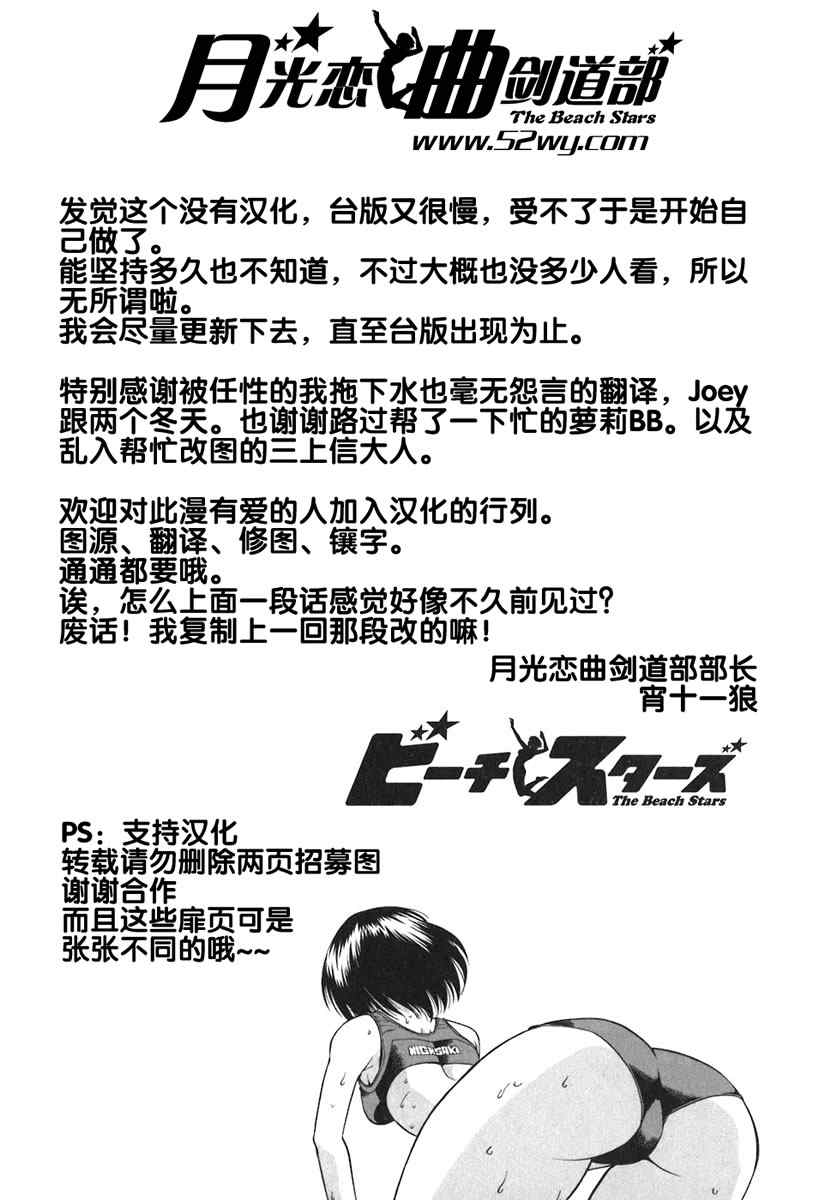 月光恋曲剑道部
The Beach Stars
www.52wy.com

发觉这个没有汉化，台版又很慢，受不了于是开始自己做了。
能坚持多久也不知道，不过大概也没多少人看，所以无所谓啦。
我会尽量更新下去，直至台版出现为止。

特别感谢被任性的我拖下水也毫无怨言的翻译，Joey跟两个冬天。也谢谢路过帮了一下忙的萝莉BB。以及乱入帮忙改图的三上信大人。

欢迎对此漫有爱的人加入汉化的行列。
图源、翻译、修图、镶字。
通通都要哦。
诶，怎么上面一段话感觉好像不久前见过？
废话！我复制上一回那段改的嘛！

月光恋曲剑道部部长
宵十一狼

ビーチスターズ
The Beach Stars

PS：支持汉化
转载请勿删除两页招募图
谢谢合作
而且这些扉页可是
张张不同的哦~~

NIGASAKI